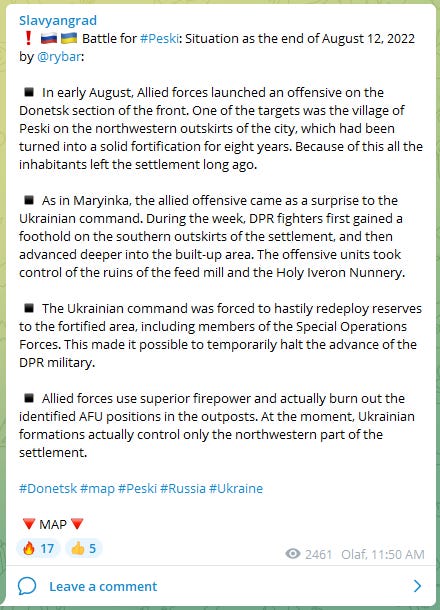 Slavyangrad
❗ 🇷🇺 🇺🇦 Battle for #Peski: Situation as the end of August 12, 2022 by @rybar:

◾ In early August, Allied forces launched an offensive on the Donetsk section of the front. One of the targets was the village of Peski on the northwestern outskirts of the city, which had been turned into a solid fortification for eight years. Because of this all the inhabitants left the settlement long ago.

◾ As in Maryinka, the allied offensive came as a surprise to the Ukrainian command. During the week, DPR fighters first gained a foothold on the southern outskirts of the settlement, and then advanced deeper into the built-up area. The offensive units took control of the ruins of the feed mill and the Holy Iveron Nunnery.

◾ The Ukrainian command was forced to hastily redeploy reserves to the fortified area, including members of the Special Operations Forces. This made it possible to temporarily halt the advance of the DPR military.

◾ Allied forces use superior firepower and actually burn out the identified AFU positions in the outposts. At the moment, Ukrainian formations actually control only the northwestern part of the settlement.

#Donetsk #map #Peski #Russia #Ukraine

🔻 MAP 🔻

🔥 17 👍 5 2461 Olaf, 11:50 AM

Leave a comment